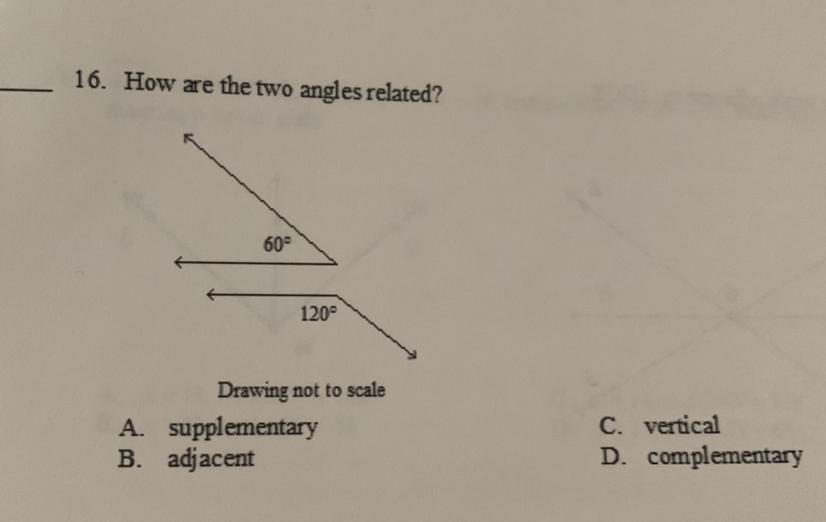 ____ 16. How are the two angles related?

60°

120°

Drawing not to scale

A. supplementary

B. adjacent

C. vertical

D. complementary